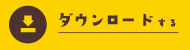 ダウンロードする